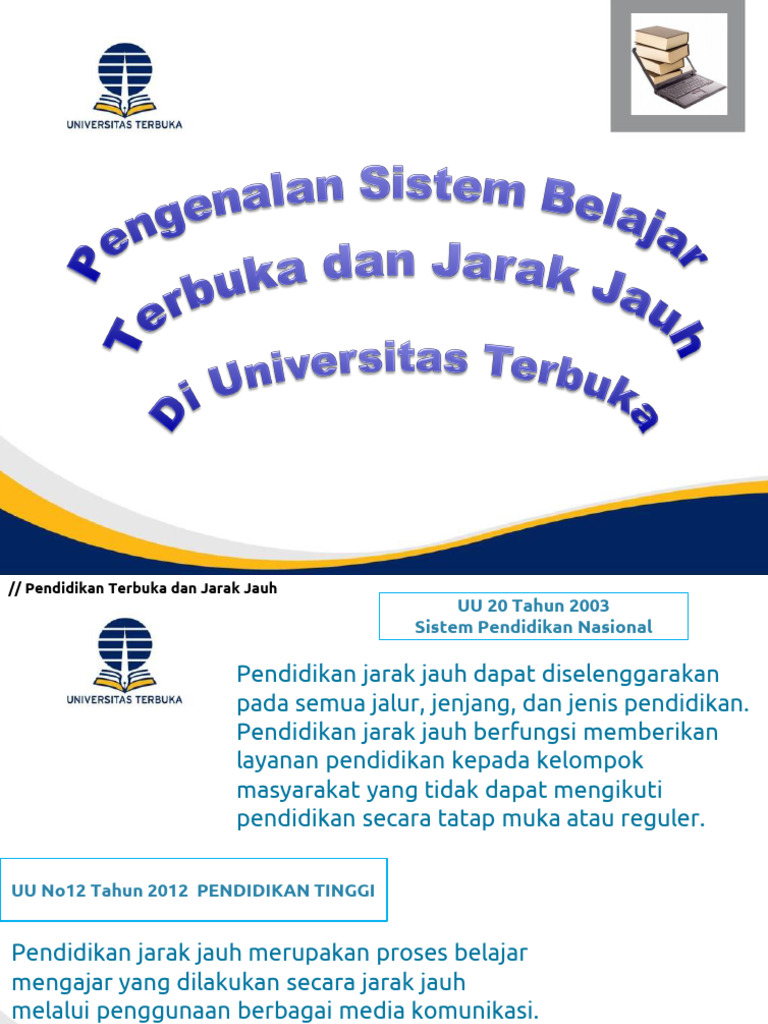 UNIVERSITAS TERBUKA

Pengenalan Sistem Belajar Terbuka dan Jarak Jauh Di Universitas Terbuka

// Pendidikan Terbuka dan Jarak Jauh

UU 20 Tahun 2003
Sistem Pendidikan Nasional

UNIVERSITAS TERBUKA

Pendidikan jarak jauh dapat diselenggarakan pada semua jalur, jenjang, dan jenis pendidikan. Pendidikan jarak jauh berfungsi memberikan layanan pendidikan kepada kelompok masyarakat yang tidak dapat mengikuti pendidikan secara tatap muka atau reguler.

UU No12 Tahun 2012 PENDIDIKAN TINGGI

Pendidikan jarak jauh merupakan proses belajar mengajar yang dilakukan secara jarak jauh melalui penggunaan berbagai media komunikasi.